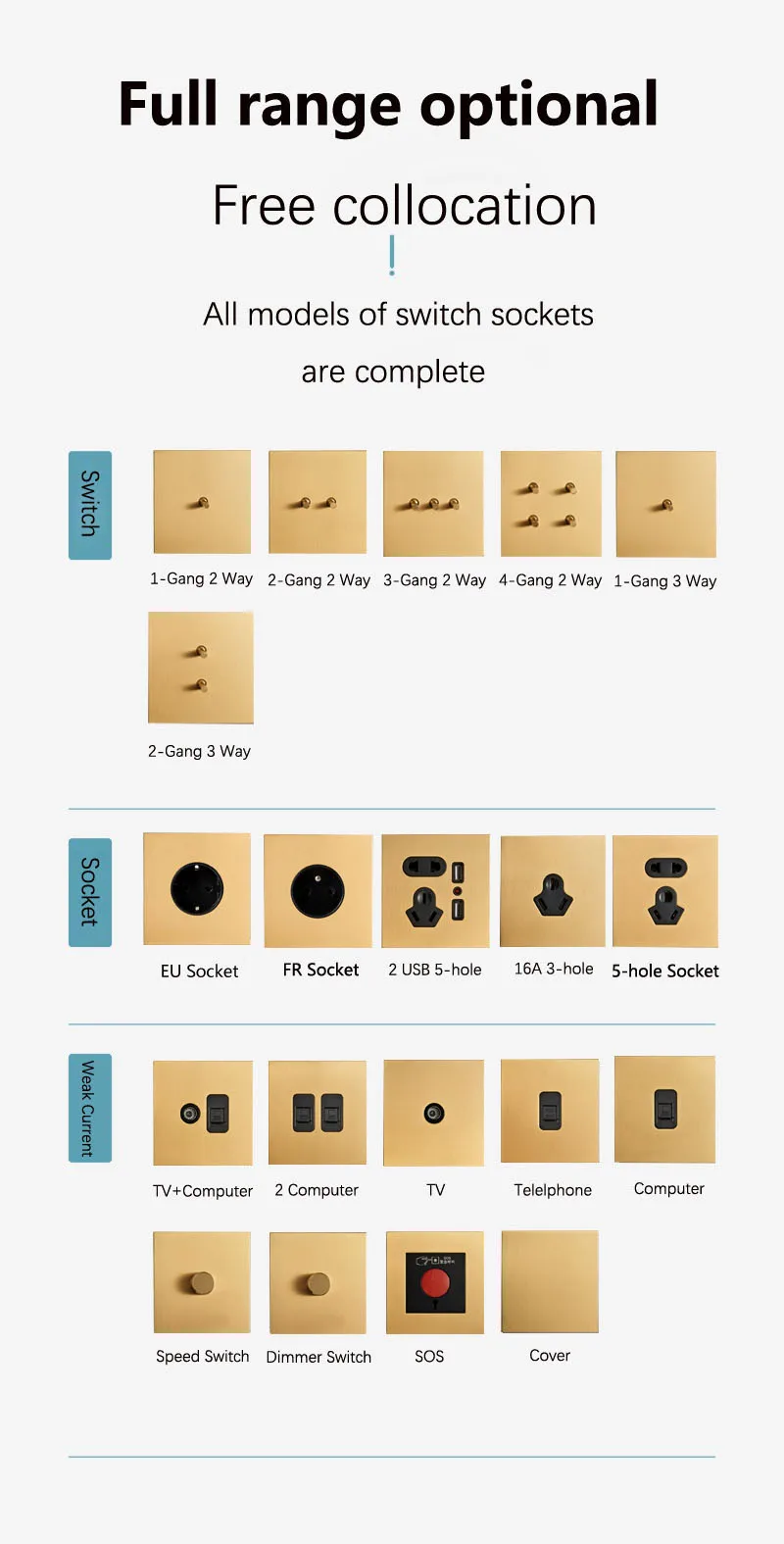 Full range optional

Free collocation

All models of switch sockets are complete

Switch

1-Gang 2 Way 2-Gang 2 Way 3-Gang 2 Way 4-Gang 2 Way 1-Gang 3 Way

2-Gang 3 Way

Socket

EU Socket FR Socket 2 USB 5-hole 16A 3-hole 5-hole Socket

Weak Current

TV+Computer 2 Computer TV Telelphone Computer

Speed Switch Dimmer Switch SOS Cover